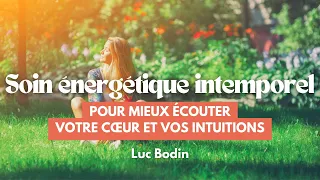 Soin énergétique intemporel

POUR MIEUX ÉCOUTER VOTRE CŒUR ET VOS INTUITIONS

Luc Bodin